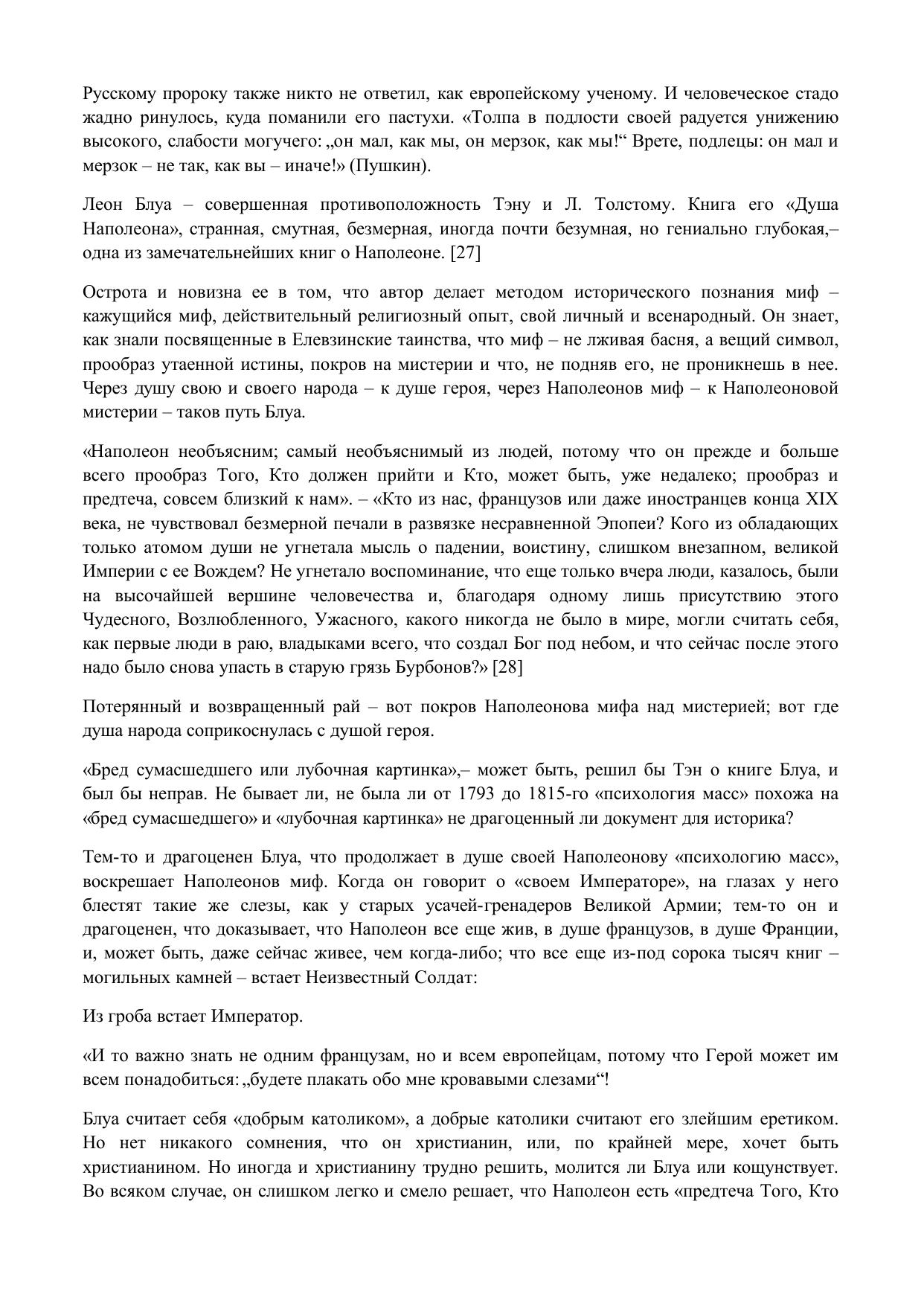 Русскому пророку также никто не ответил, как европейскому ученому. И человеческое стадо жадно ринулось, куда поманили его пастухи. «Толпа в подлости своей радуется унижению высокого, слабости могучего: „он мал, как мы, он мерзок, как мы!“ Врете, подлецы: он мал и мерзок – не так, как вы – иначе!» (Пушкин).

Леон Блуа – совершенная противоположность Тэну и Л. Толстому. Книга его «Душа Наполеона», странная, смутная, безмерная, иногда почти безумная, но гениально глубокая,– одна из замечательнейших книг о Наполеоне. [27]

Острота и новизна ее в том, что автор делает методом исторического познания миф – кажущийся миф, действительный религиозный опыт, свой личный и всенародный. Он знает, как знали посвященные в Елевзинские таинства, что миф – не лживая басня, а вещий символ, прообраз утаенной истины, покров на мистерии и что, не подняв его, не проникнешь в нее. Через душу свою и своего народа – к душе героя, через Наполеонов миф – к Наполеоновой мистерии – таков путь Блуа.

«Наполеон необъясним; самый необъяснимый из людей, потому что он прежде и больше всего прообраз Того, Кто должен прийти и Кто, может быть, уже недалеко; прообраз и предтеча, совсем близкий к нам». – «Кто из нас, французов или даже иностранцев конца XIX века, не чувствовал безмерной печали в развязке несравненной Эпопеи? Кого из обладающих только атомом души не угнетала мысль о падении, воистину, слишком внезапном, великой Империи с ее Вождем? Не угнетало воспоминание, что еще только вчера люди, казалось, были на высочайшей вершине человечества и, благодаря одному лишь присутствию этого Чудесного, Возлюбленного, Ужасного, какого никогда не было в мире, могли считать себя, как первые люди в раю, владыками всего, что создал Бог под небом, и что сейчас после этого надо было снова упасть в старую грязь Бурбонов?» [28]

Потерянный и возвращенный рай – вот покров Наполеонова мифа над мистерией; вот где душа народа соприкоснулась с душой героя.

«Бред сумасшедшего или лубочная картинка»,– может быть, решил бы Тэн о книге Блуа, и был бы неправ. Не бывает ли, не была ли от 1793 до 1815-го «психология масс» похожа на «бред сумасшедшего» и «лубочная картинка» не драгоценный ли документ для историка?

Тем-то и драгоценен Блуа, что продолжает в душе своей Наполеонову «психологию масс», воскрешает Наполеонов миф. Когда он говорит о «своем Императоре», на глазах у него блестят такие же слезы, как у старых усачей-гренадеров Великой Армии; тем-то он и драгоценен, что доказывает, что Наполеон все еще жив, в душе французов, в душе Франции, и, может быть, даже сейчас живее, чем когда-либо; что все еще из-под сорока тысяч книг – могильных камней – встает Неизвестный Солдат:

Из гроба встает Император.

«И то важно знать не одним французам, но и всем европейцам, потому что Герой может им всем понадобиться: „будете плакать обо мне кровавыми слезами“!

Блуа считает себя «добрым католиком», а добрые католики считают его злейшим еретиком. Но нет никакого сомнения, что он христианин, или, по крайней мере, хочет быть христианином. Но иногда и христианину трудно решить, молится ли Блуа или кощунствует. Во всяком случае, он слишком легко и смело решает, что Наполеон есть «предтеча Того, Кто